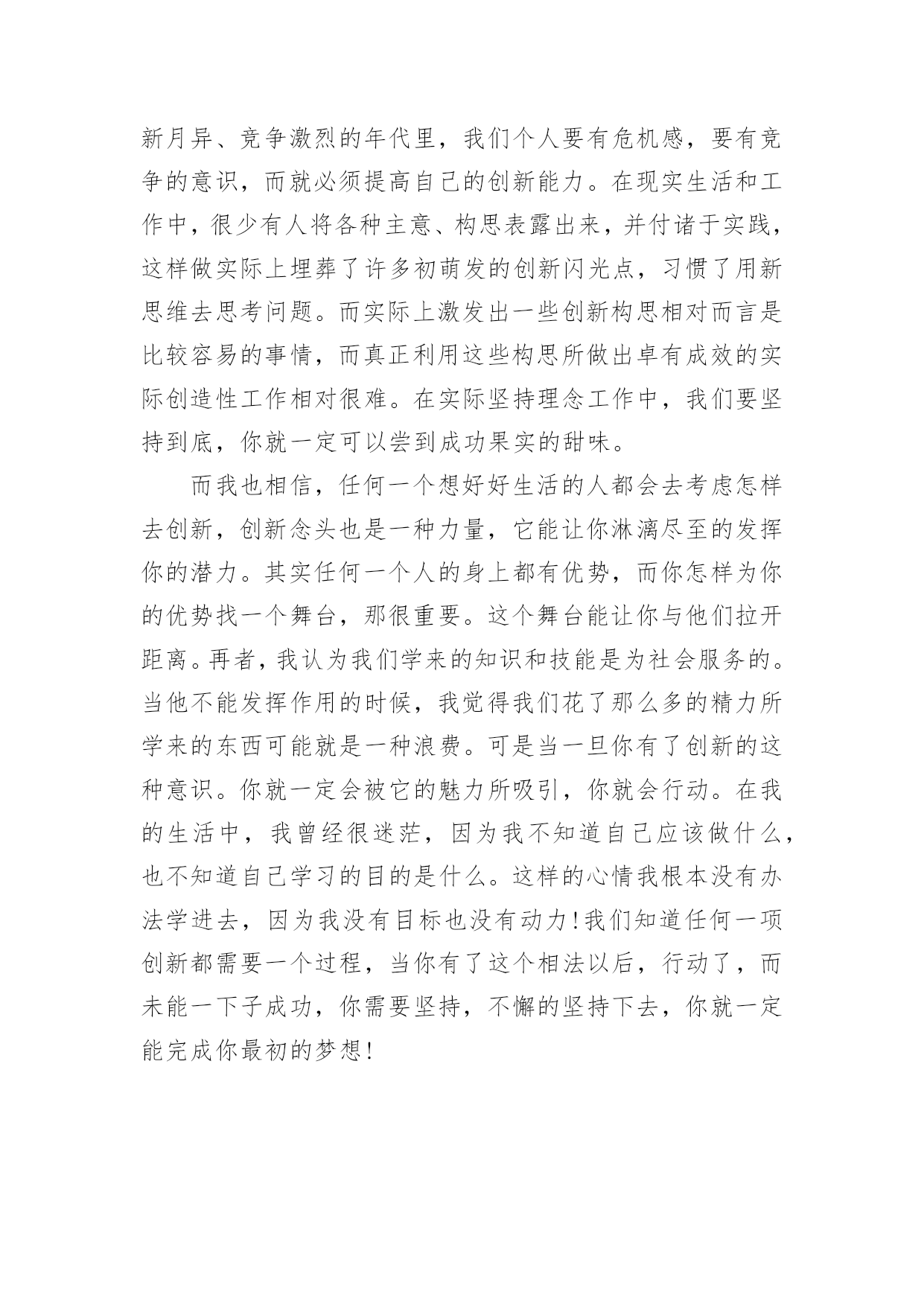 新月异、竞争激烈的年代里，我们个人要有危机感，要有竞争的意识，而就必须提高自己的创新能力。在现实生活和工作中，很少有人将各种主意、构思表露出来，并付诸于实践，这样做实际上埋葬了许多初萌发的创新闪光点，习惯了用新思维去思考问题。而实际上激发出一些创新构思相对而言是比较容易的事情，而真正利用这些构思所做出卓有成效的实际创造性工作相对很难。在实际坚持理念工作中，我们要坚持到底，你就一定可以尝到成功果实的甜味。

而我也相信，任何一个想好好生活的人都会去考虑怎样去创新，创新念头也是一种力量，它能让你淋漓尽至的发挥你的潜力。其实任何一个人的身上都有优势，而你怎样为你的优势找一个舞台，那很重要。这个舞台能让你与他们拉开距离。再者，我认为我们学来的知识和技能是为社会服务的。当他不能发挥作用的时候，我觉得我们花了那么多的精力所学来的东西可能就是一种浪费。可是当一旦你有了创新的这种意识。你就一定会被它的魅力所吸引，你就会行动。在我的生活中，我曾经很迷茫，因为我不知道自己应该做什么，也不知道自己学习的目的是什么。这样的心情我根本没有办法学进去，因为我没有目标也没有动力!我们知道任何一项创新都需要一个过程，当你有了这个相法以后，行动了，而未能一下子成功，你需要坚持，不懈的坚持下去，你就一定能完成你最初的梦想!